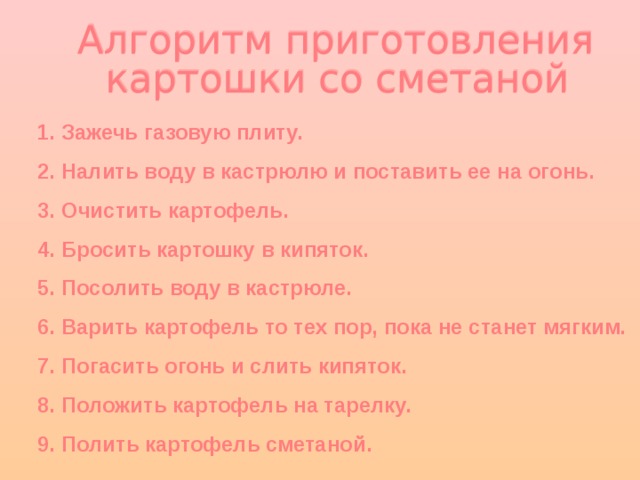 Алгоритм приготовления картошки со сметаной

1. Зажечь газовую плиту.

2. Налить воду в кастрюлю и поставить ее на огонь.

3. Очистить картофель.

4. Бросить картошку в кипяток.

5. Посолить воду в кастрюле.

6. Варить картофель то тех пор, пока не станет мягким.

7. Погасить огонь и слить кипяток.

8. Положить картофель на тарелку.

9. Полить картофель сметаной.